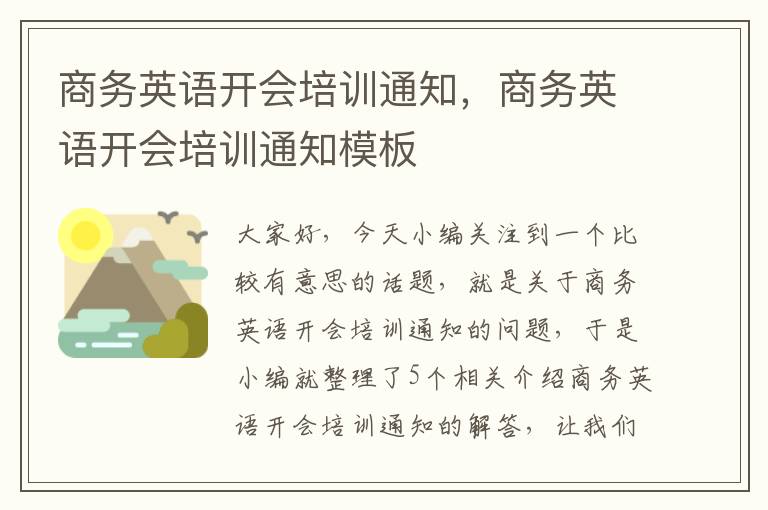 商务英语开会培训通知，商务英语开会培训通知模板

大家好，今天小编关注到一个比较有意思的话题，就是关于商务英语开会培训通知的问题，于是小编就整理了5个相关介绍商务英语开会培训通知的解答，让我们